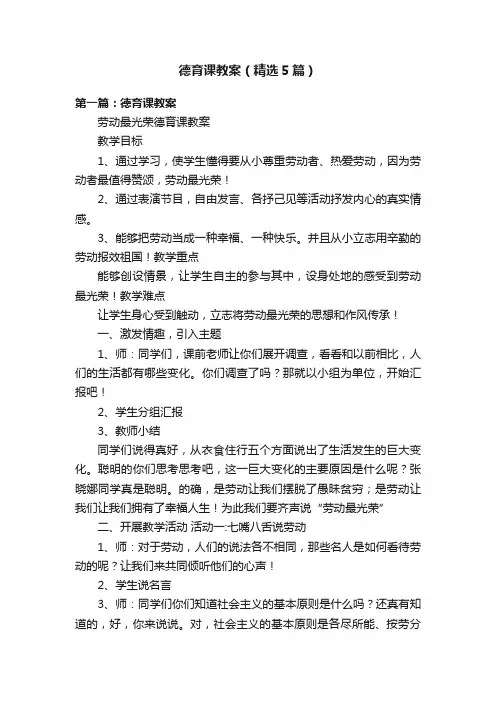 德育课教案（精选5篇）

第一篇：德育课教案

劳动最光荣德育课教案

教学目标

1、通过学习，使学生懂得要从小尊重劳动者、热爱劳动，因为劳动者最值得赞颂，劳动最光荣！

2、通过表演节目，自由发言、各抒己见等活动抒发内心的真实情感。

3、能够把劳动当成一种幸福、一种快乐。并且从小立志用辛勤的劳动报效祖国！教学重点

能够创设情景，让学生自主的参与其中，设身处地的感受到劳动最光荣！教学难点

让学生身心受到触动，立志将劳动最光荣的思想和作风传承！

一、激发情趣，引入主题

1、师：同学们，课前老师让你们展开调查，看看和以前相比，人们的生活都有哪些变化。你们调查了吗？那就以小组为单位，开始汇报吧！

2、学生分组汇报

3、教师小结

同学们说得真好，从衣食住行五个方面说出了生活发生的巨大变化。聪明的你们思考思考吧，这一巨大变化的主要原因是什么呢？张晓娜同学真是聪明。的确，是劳动让我们摆脱了愚昧贫穷；是劳动让我们让我们拥有了幸福人生！为此我们要齐声说“劳动最光荣”

二、开展教学活动 活动一:七嘴八舌说劳动

1、师：对于劳动，人们的说法各不相同，那些名人是如何看待劳动的呢？让我们来共同倾听他们的心声！

2、学生说名言

3、师：同学们你们知道社会主义的基本原则是什么吗？还真有知道的，好，你来说说。对，社会主义的基本原则是各尽所能、按劳分